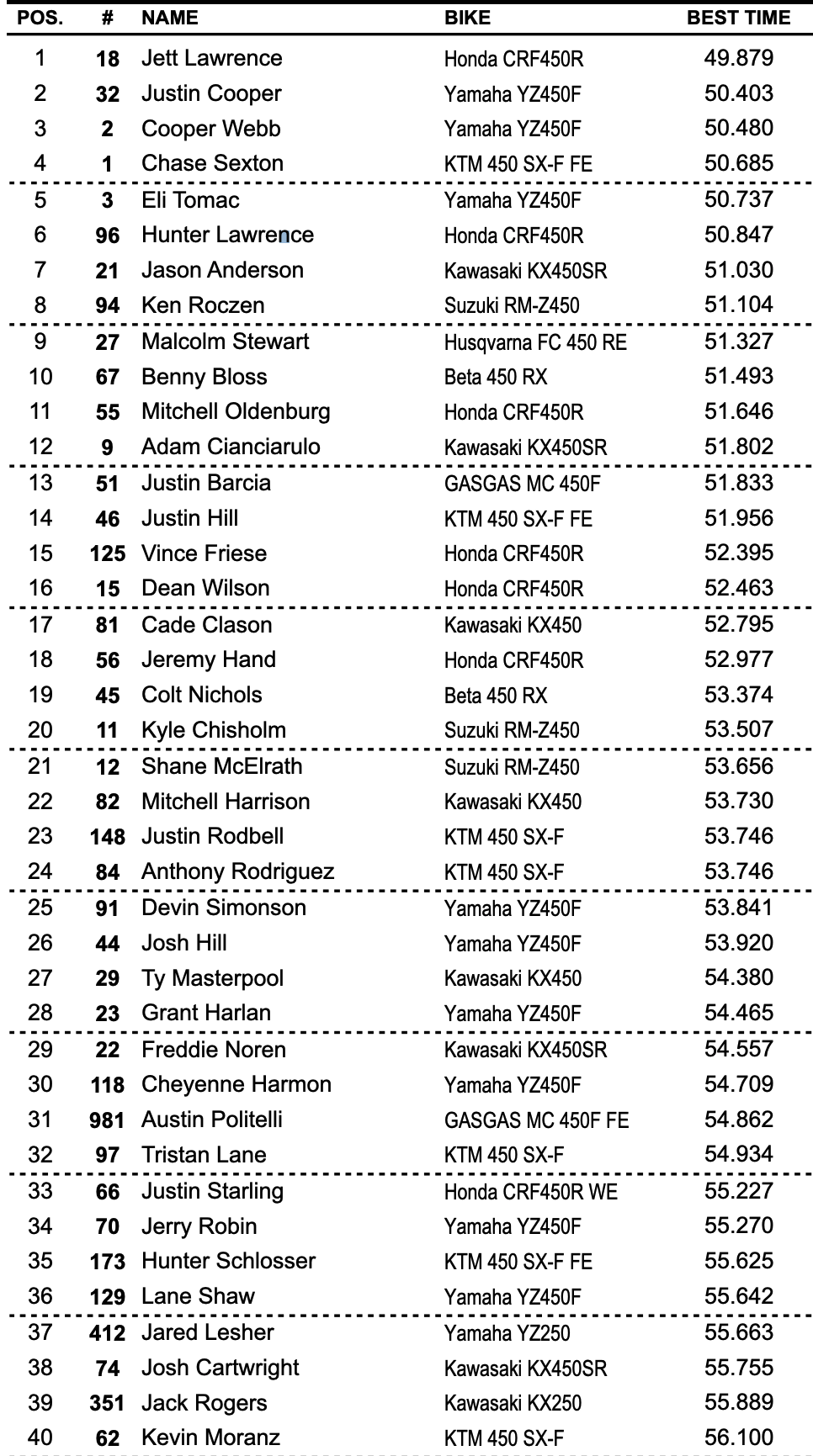 | POS. | # | NAME | BIKE | BEST TIME |
|---|---|---|---|---|
| 1 | 18 | Jett Lawrence | Honda CRF450R | 49.879 |
| 2 | 32 | Justin Cooper | Yamaha YZ450F | 50.403 |
| 3 | 2 | Cooper Webb | Yamaha YZ450F | 50.480 |
| 4 | 1 | Chase Sexton | KTM 450 SX-F FE | 50.685 |
| 5 | 3 | Eli Tomac | Yamaha YZ450F | 50.737 |
| 6 | 96 | Hunter Lawrence | Honda CRF450R | 50.847 |
| 7 | 21 | Jason Anderson | Kawasaki KX450SR | 51.030 |
| 8 | 94 | Ken Roczen | Suzuki RM-Z450 | 51.104 |
| 9 | 27 | Malcolm Stewart | Husqvarna FC 450 RE | 51.327 |
| 10 | 67 | Benny Bloss | Beta 450 RX | 51.493 |
| 11 | 55 | Mitchell Oldenburg | Honda CRF450R | 51.646 |
| 12 | 9 | Adam Cianciarulo | Kawasaki KX450SR | 51.802 |
| 13 | 51 | Justin Barcia | GASGAS MC 450F | 51.833 |
| 14 | 46 | Justin Hill | KTM 450 SX-F FE | 51.956 |
| 15 | 125 | Vince Friese | Honda CRF450R | 52.395 |
| 16 | 15 | Dean Wilson | Honda CRF450R | 52.463 |
| 17 | 81 | Cade Clason | Kawasaki KX450 | 52.795 |
| 18 | 56 | Jeremy Hand | Honda CRF450R | 52.977 |
| 19 | 45 | Colt Nichols | Beta 450 RX | 53.374 |
| 20 | 11 | Kyle Chisholm | Suzuki RM-Z450 | 53.507 |
| 21 | 12 | Shane McElrath | Suzuki RM-Z450 | 53.656 |
| 22 | 82 | Mitchell Harrison | Kawasaki KX450 | 53.730 |
| 23 | 148 | Justin Rodbell | KTM 450 SX-F | 53.746 |
| 24 | 84 | Anthony Rodriguez | KTM 450 SX-F | 53.746 |
| 25 | 91 | Devin Simonson | Yamaha YZ450F | 53.841 |
| 26 | 44 | Josh Hill | Yamaha YZ450F | 53.920 |
| 27 | 29 | Ty Masterpool | Kawasaki KX450 | 54.380 |
| 28 | 23 | Grant Harlan | Yamaha YZ450F | 54.465 |
| 29 | 22 | Freddie Noren | Kawasaki KX450SR | 54.557 |
| 30 | 118 | Cheyenne Harmon | Yamaha YZ450F | 54.709 |
| 31 | 981 | Austin Politelli | GASGAS MC 450F FE | 54.862 |
| 32 | 97 | Tristan Lane | KTM 450 SX-F | 54.934 |
| 33 | 66 | Justin Starling | Honda CRF450R WE | 55.227 |
| 34 | 70 | Jerry Robin | Yamaha YZ450F | 55.270 |
| 35 | 173 | Hunter Schlosser | KTM 450 SX-F FE | 55.625 |
| 36 | 129 | Lane Shaw | Yamaha YZ450F | 55.642 |
| 37 | 412 | Jared Lesher | Yamaha YZ250 | 55.663 |
| 38 | 74 | Josh Cartwright | Kawasaki KX450SR | 55.755 |
| 39 | 351 | Jack Rogers | Kawasaki KX250 | 55.889 |
| 40 | 62 | Kevin Moranz | KTM 450 SX-F | 56.100 |